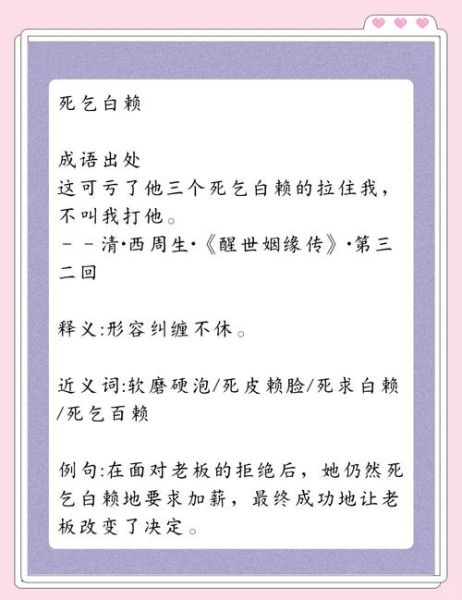 死乞白赖

成语出处
这可亏了他三个死乞白赖的拉住我，不叫我打他。
－－清·西周生·《醒世姻缘传》·第三二回

释义:形容纠缠不休。

近义词:软磨硬泡/死皮赖脸/死求白赖/死乞百赖

例句:在面对老板的拒绝后，她仍然死乞白赖地要求加薪，最终成功地让老板改变了决定。